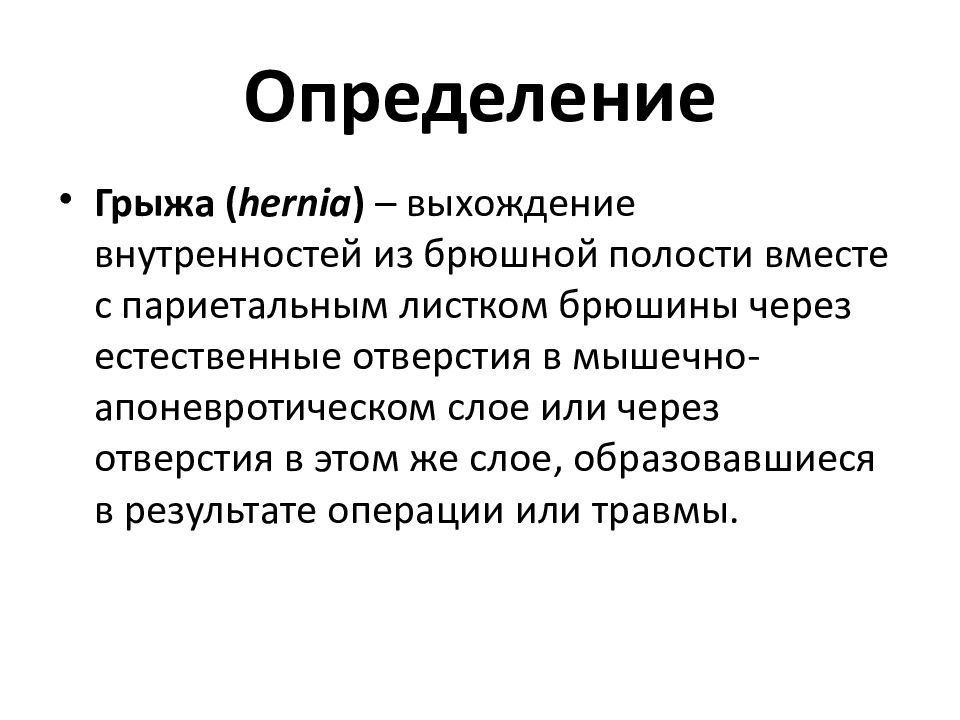 Определение

• Грыжа (hernia) – выхождение внутренностей из брюшной полости вместе с париетальным листком брюшины через естественные отверстия в мышечно-апоневротическом слое или через отверстия в этом же слое, образовавшиеся в результате операции или травмы.